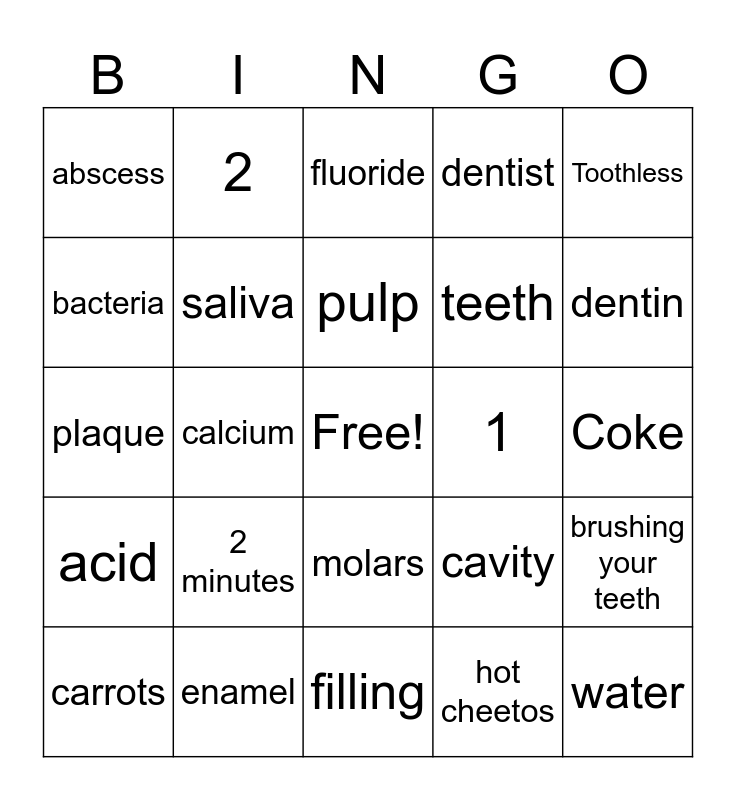 | B | I | N | G | O |
|---|---|---|---|---|
| abscess | 2 | fluoride | dentist | Toothless |
| bacteria | saliva | pulp | teeth | dentin |
| plaque | calcium | Free! | 1 | Coke |
| acid | 2 minutes | molars | cavity | brushing your teeth |
| carrots | enamel | filling | hot cheetos | water |